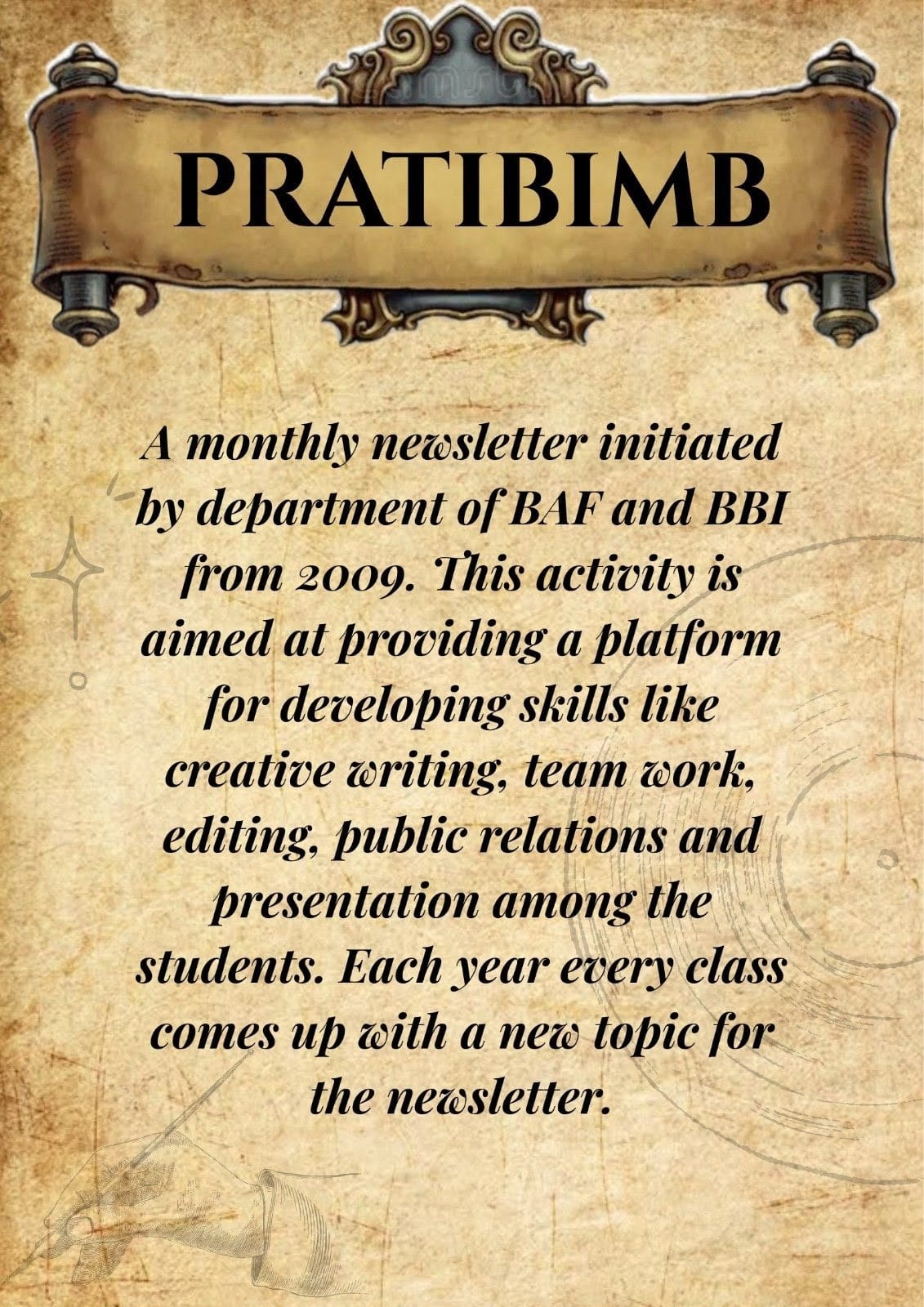 PRATIBIMB

A monthly newsletter initiated by department of BAF and BBI from 2009. This activity is aimed at providing a platform for developing skills like creative writing, team work, editing, public relations and presentation among the students. Each year every class comes up with a new topic for the newsletter.